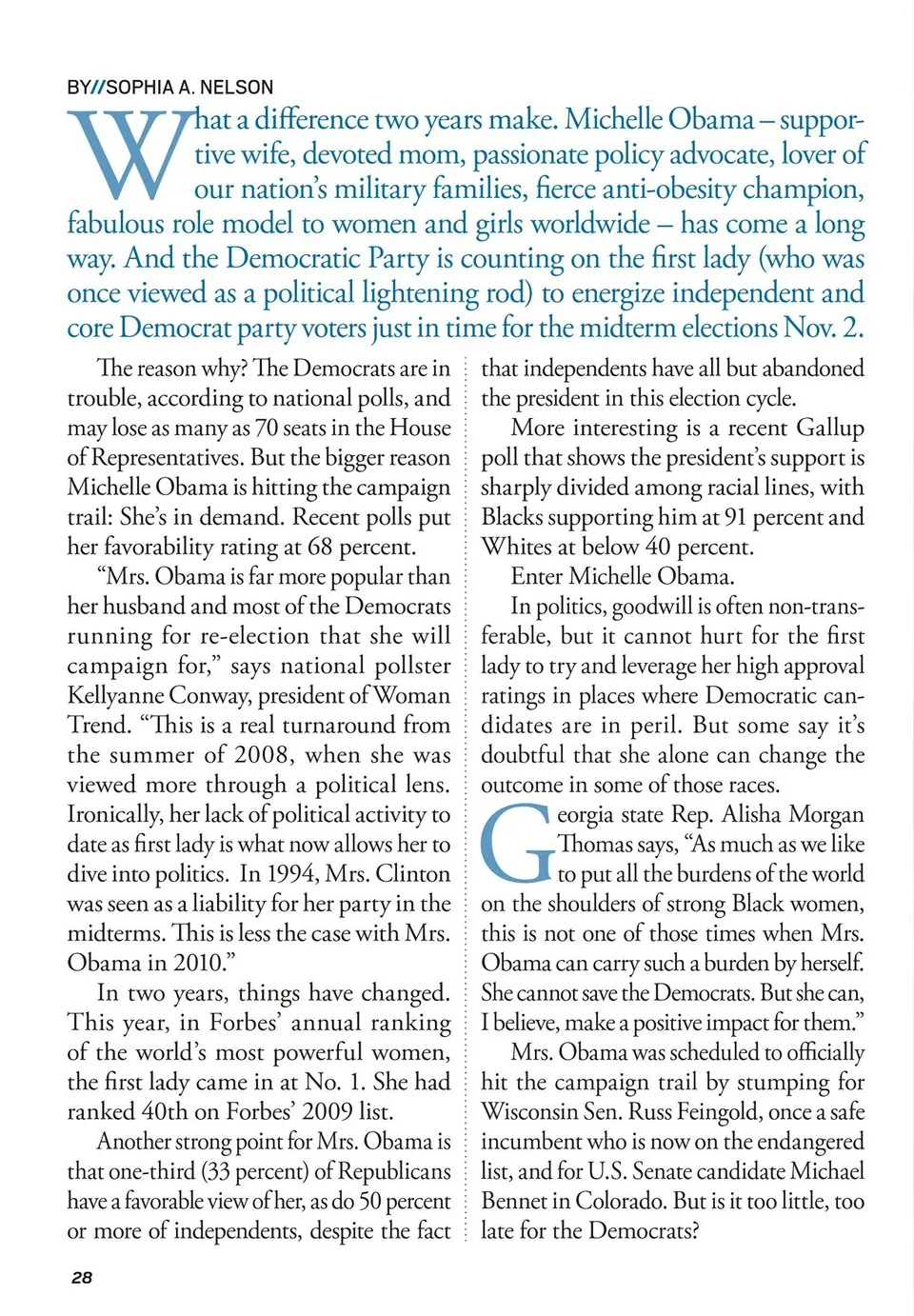 BY//SOPHIA A. NELSON

What a difference two years make. Michelle Obama – supportive wife, devoted mom, passionate policy advocate, lover of our nation's military families, fierce anti-obesity champion, fabulous role model to women and girls worldwide – has come a long way. And the Democratic Party is counting on the first lady (who was once viewed as a political lightening rod) to energize independent and core Democrat party voters just in time for the midterm elections Nov. 2.

The reason why? The Democrats are in trouble, according to national polls, and may lose as many as 70 seats in the House of Representatives. But the bigger reason Michelle Obama is hitting the campaign trail: She's in demand. Recent polls put her favorability rating at 68 percent.

"Mrs. Obama is far more popular than her husband and most of the Democrats running for re-election that she will campaign for," says national pollster Kellyanne Conway, president of Woman Trend. "This is a real turnaround from the summer of 2008, when she was viewed more through a political lens. Ironically, her lack of political activity to date as first lady is what now allows her to dive into politics. In 1994, Mrs. Clinton was seen as a liability for her party in the midterms. This is less the case with Mrs. Obama in 2010."

In two years, things have changed. This year, in Forbes' annual ranking of the world's most powerful women, the first lady came in at No. 1. She had ranked 40th on Forbes' 2009 list.

Another strong point for Mrs. Obama is that one-third (33 percent) of Republicans have a favorable view of her, as do 50 percent or more of independents, despite the fact that independents have all but abandoned the president in this election cycle.

More interesting is a recent Gallup poll that shows the president's support is sharply divided among racial lines, with Blacks supporting him at 91 percent and Whites at below 40 percent.

Enter Michelle Obama.

In politics, goodwill is often non-transferable, but it cannot hurt for the first lady to try and leverage her high approval ratings in places where Democratic candidates are in peril. But some say it's doubtful that she alone can change the outcome in some of those races.

Georgia state Rep. Alisha Morgan Thomas says, "As much as we like to put all the burdens of the world on the shoulders of strong Black women, this is not one of those times when Mrs. Obama can carry such a burden by herself. She cannot save the Democrats. But she can, I believe, make a positive impact for them."

Mrs. Obama was scheduled to officially hit the campaign trail by stumping for Wisconsin Sen. Russ Feingold, once a safe incumbent who is now on the endangered list, and for U.S. Senate candidate Michael Bennet in Colorado. But is it too little, too late for the Democrats?

28